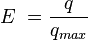 $E = \frac{q}{q_{max}}$